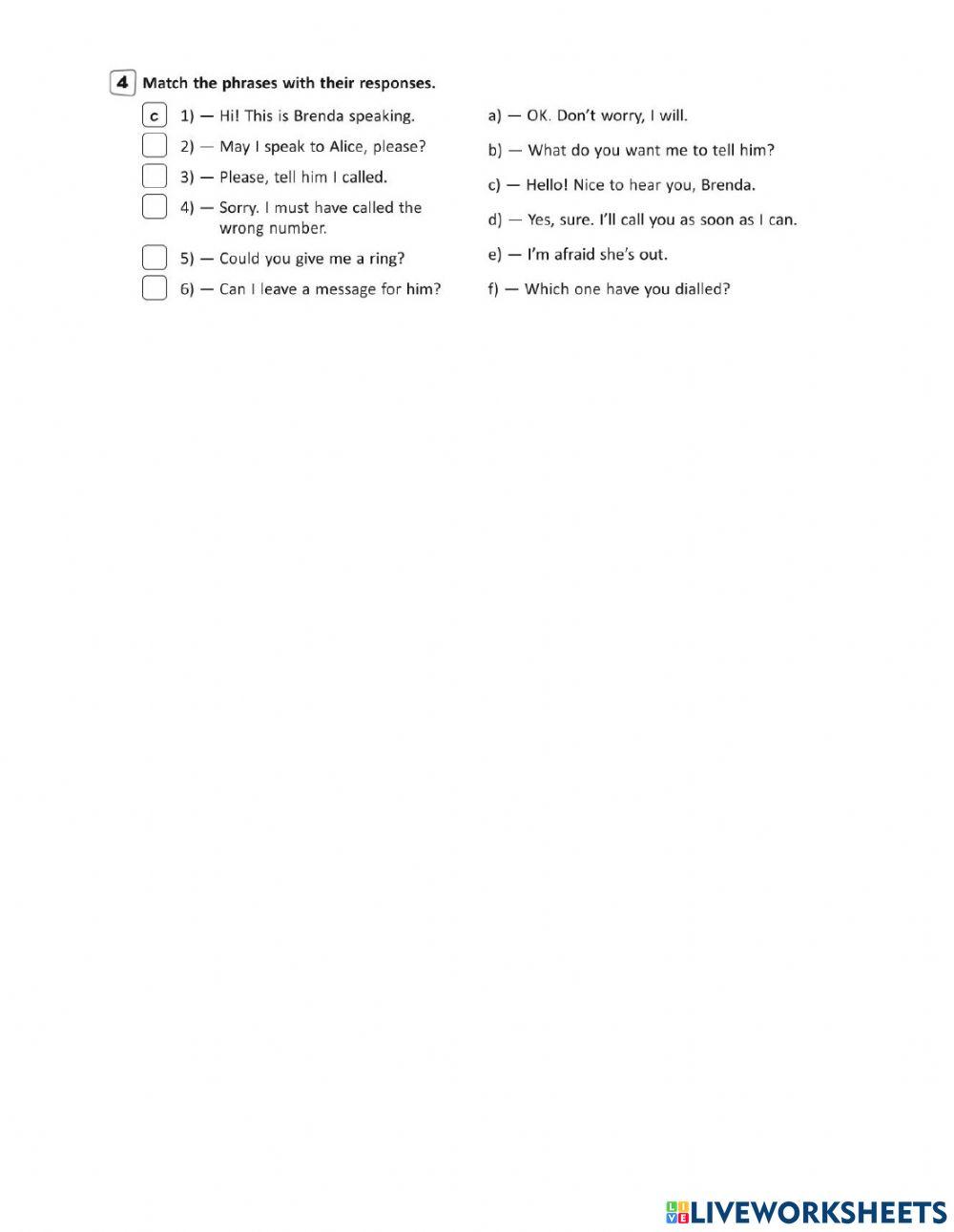 4 Match the phrases with their responses.

c 1) — Hi! This is Brenda speaking.
2) — May I speak to Alice, please?
3) — Please, tell him I called.
4) — Sorry. I must have called the wrong number.
5) — Could you give me a ring?
6) — Can I leave a message for him?

a) — OK. Don't worry, I will.
b) — What do you want me to tell him?
c) — Hello! Nice to hear you, Brenda.
d) — Yes, sure. I'll call you as soon as I can.
e) — I'm afraid she's out.
f) — Which one have you dialled?

LIVEWORKSHEETS